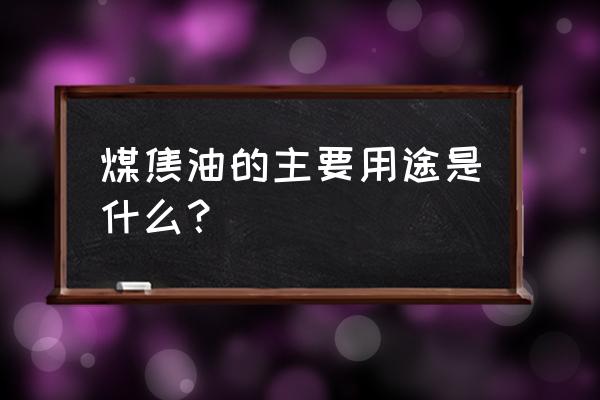 煤焦油的主要用途是什么？